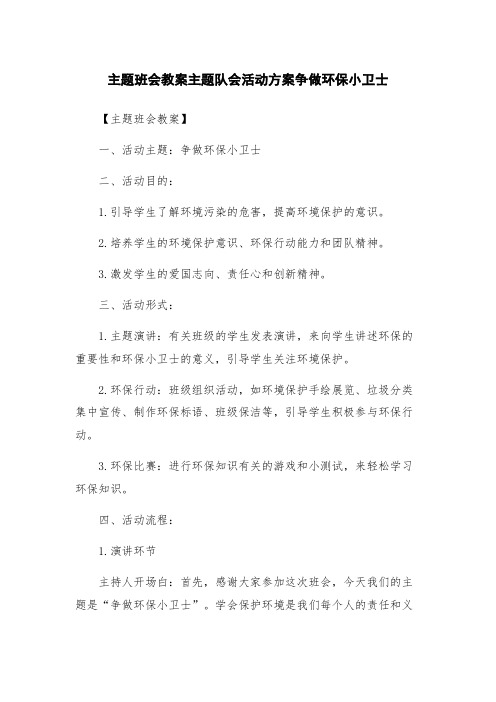 主题班会教案主题队会活动方案争做环保小卫士

【主题班会教案】

一、活动主题：争做环保小卫士

二、活动目的：

1.引导学生了解环境污染的危害，提高环境保护的意识。

2.培养学生的环境保护意识、环保行动能力和团队精神。

3.激发学生的爱国志向、责任心和创新精神。

三、活动形式：

1.主题演讲：有关班级的学生发表演讲，来向学生讲述环保的重要性和环保小卫士的意义，引导学生关注环境保护。

2.环保行动：班级组织活动，如环境保护手绘展览、垃圾分类集中宣传、制作环保标语、班级保洁等，引导学生积极参与环保行动。

3.环保比赛：进行环保知识有关的游戏和小测试，来轻松学习环保知识。

四、活动流程：

1.演讲环节

主持人开场白：首先，感谢大家参加这次班会，今天我们的主题是“争做环保小卫士”。学会保护环境是我们每个人的责任和义